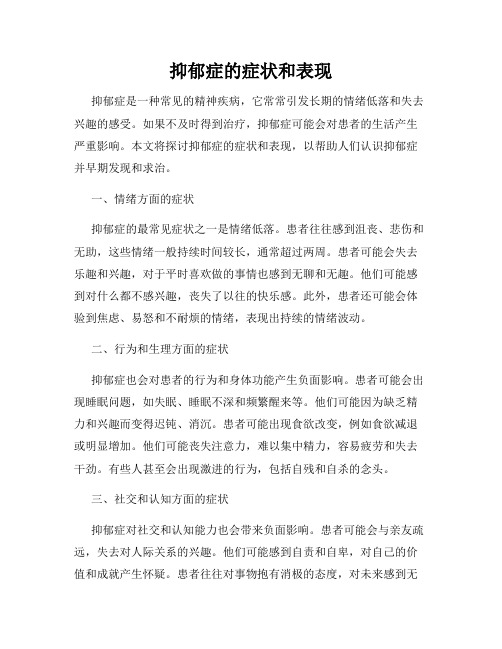 抑郁症的症状和表现

抑郁症是一种常见的精神疾病，它常常引发长期的情绪低落和失去兴趣的感受。如果不及时得到治疗，抑郁症可能会对患者的生活产生严重影响。本文将探讨抑郁症的症状和表现，以帮助人们认识抑郁症并早期发现和求治。

一、情绪方面的症状

抑郁症的最常见症状之一是情绪低落。患者往往感到沮丧、悲伤和无助，这些情绪一般持续时间较长，通常超过两周。患者可能会失去乐趣和兴趣，对于平时喜欢做的事情也感到无聊和无趣。他们可能感到对什么都不感兴趣，丧失了以往的快乐感。此外，患者还可能会体验到焦虑、易怒和不耐烦的情绪，表现出持续的情绪波动。

二、行为和生理方面的症状

抑郁症也会对患者的行为和身体功能产生负面影响。患者可能会出现睡眠问题，如失眠、睡眠不深和频繁醒来等。他们可能因为缺乏精力和兴趣而变得迟钝、消沉。患者可能出现食欲改变，例如食欲减退或明显增加。他们可能丧失注意力，难以集中精力，容易疲劳和失去干劲。有些人甚至会出现激进的行为，包括自残和自杀的念头。

三、社交和认知方面的症状

抑郁症对社交和认知能力也会带来负面影响。患者可能会与亲友疏远，失去对人际关系的兴趣。他们可能感到自责和自卑，对自己的价值和成就产生怀疑。患者往往对事物抱有消极的态度，对未来感到无